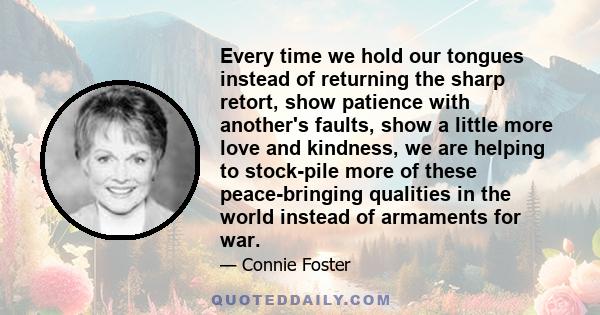 Every time we hold our tongues instead of returning the sharp retort, show patience with another's faults, show a little more love and kindness, we are helping to stock-pile more of these peace-bringing qualities in the world instead of armaments for war.

— Connie Foster

QUOTEDDAILY.COM